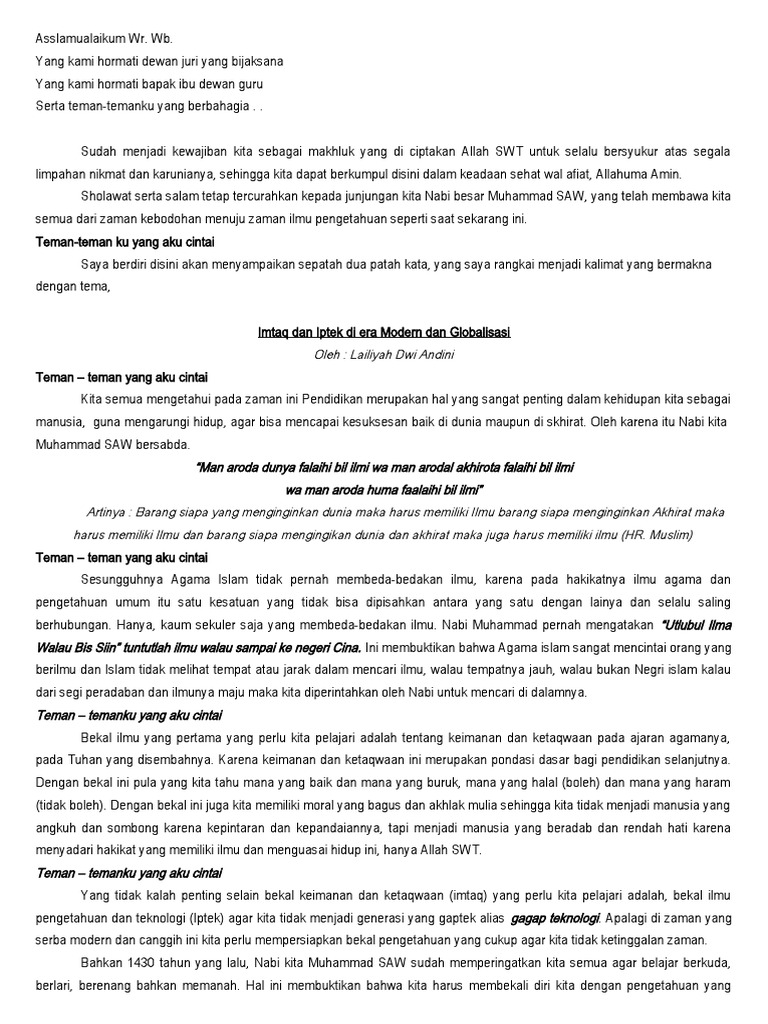 Asslamualaikum Wr. Wb.
Yang kami hormati dewan juri yang bijaksana
Yang kami hormati bapak ibu dewan guru
Serta teman-temanku yang berbahagia . .

Sudah menjadi kewajiban kita sebagai makhluk yang di ciptakan Allah SWT untuk selalu bersyukur atas segala limpahan nikmat dan karunianya, sehingga kita dapat berkumpul disini dalam keadaan sehat wal afiat, Allahuma Amin.

Sholawat serta salam tetap tercurahkan kepada junjungan kita Nabi besar Muhammad SAW, yang telah membawa kita semua dari zaman kebodohan menuju zaman ilmu pengetahuan seperti saat sekarang ini.

Teman-teman ku yang aku cintai

Saya berdiri disini akan menyampaikan sepatah dua patah kata, yang saya rangkai menjadi kalimat yang bermakna dengan tema,

Imtaq dan Iptek di era Modern dan Globalisasi
Oleh : Lailiyah Dwi Andini

Teman – teman yang aku cintai

Kita semua mengetahui pada zaman ini Pendidikan merupakan hal yang sangat penting dalam kehidupan kita sebagai manusia, guna mengarungi hidup, agar bisa mencapai kesuksesan baik di dunia maupun di skhirat. Oleh karena itu Nabi kita Muhammad SAW bersabda.

"Man aroda dunya falaihi bil ilmi wa man arodal akhirota falaihi bil ilmi
wa man aroda huma faalaihi bil ilmi"

Artinya : Barang siapa yang menginginkan dunia maka harus memiliki Ilmu barang siapa menginginkan Akhirat maka harus memiliki Ilmu dan barang siapa mengingikan dunia dan akhirat maka juga harus memiliki ilmu (HR. Muslim)

Teman – teman yang aku cintai

Sesungguhnya Agama Islam tidak pernah membeda-bedakan ilmu, karena pada hakikatnya ilmu agama dan pengetahuan umum itu satu kesatuan yang tidak bisa dipisahkan antara yang satu dengan lainya dan selalu saling berhubungan. Hanya, kaum sekuler saja yang membeda-bedakan ilmu. Nabi Muhammad pernah mengatakan "Utlubul Ilma Walau Bis Siin" tuntutlah ilmu walau sampai ke negeri Cina. Ini membuktikan bahwa Agama islam sangat mencintai orang yang berilmu dan Islam tidak melihat tempat atau jarak dalam mencari ilmu, walau tempatnya jauh, walau bukan Negri islam kalau dari segi peradaban dan ilmunya maju maka kita diperintahkan oleh Nabi untuk mencari di dalamnya.

Teman – temanku yang aku cintai

Bekal ilmu yang pertama yang perlu kita pelajari adalah tentang keimanan dan ketaqwaan pada ajaran agamanya, pada Tuhan yang disembahnya. Karena keimanan dan ketaqwaan ini merupakan pondasi dasar bagi pendidikan selanjutnya. Dengan bekal ini pula yang kita tahu mana yang baik dan mana yang buruk, mana yang halal (boleh) dan mana yang haram (tidak boleh). Dengan bekal ini juga kita memiliki moral yang bagus dan akhlak mulia sehingga kita tidak menjadi manusia yang angkuh dan sombong karena kepintaran dan kepandaiannya, tapi menjadi manusia yang beradab dan rendah hati karena menyadari hakikat yang memiliki ilmu dan menguasai hidup ini, hanya Allah SWT.

Teman – temanku yang aku cintai

Yang tidak kalah penting selain bekal keimanan dan ketaqwaan (imtaq) yang perlu kita pelajari adalah, bekal ilmu pengetahuan dan teknologi (Iptek) agar kita tidak menjadi generasi yang gaptek alias gagap teknologi. Apalagi di zaman yang serba modern dan canggih ini kita perlu mempersiapkan bekal pengetahuan yang cukup agar kita tidak ketinggalan zaman.

Bahkan 1430 tahun yang lalu, Nabi kita Muhammad SAW sudah memperingatkan kita semua agar belajar berkuda, berlari, berenang bahkan memanah. Hal ini membuktikan bahwa kita harus membekali diri kita dengan pengetahuan yang